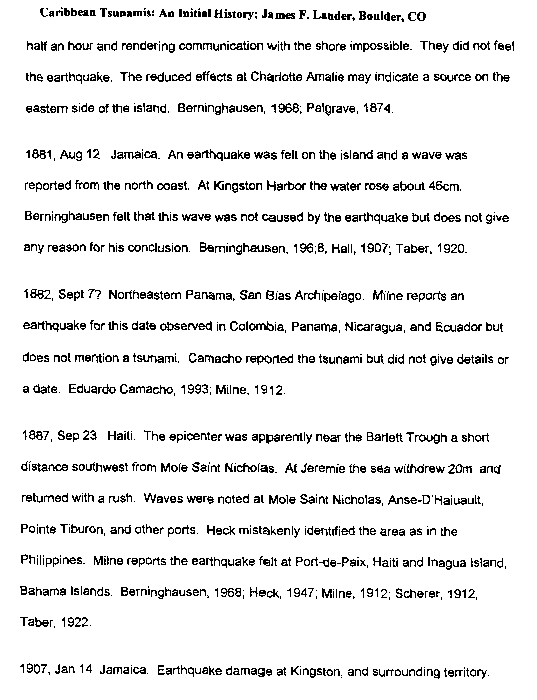 Caribbean Tsunamis: An Initial History; James F. Lander, Boulder, CO

half an hour and rendering communication with the shore impossible. They did not feel the earthquake. The reduced effects at Charlotte Amalie may indicate a source on the eastern side of the island. Berninghausen, 1968; Palgrave, 1874.

1881, Aug 12 Jamaica. An earthquake was felt on the island and a wave was reported from the north coast. At Kingston Harbor the water rose about 46cm. Berninghausen felt that this wave was not caused by the earthquake but does not give any reason for his conclusion. Berninghausen, 196;8, Hall, 1907; Taber, 1920.

1882, Sept 7? Northeastern Panama, San Blas Archipelago. Milne reports an earthquake for this date observed in Colombia, Panama, Nicaragua, and Ecuador but does not mention a tsunami. Camacho reported the tsunami but did not give details or a date. Eduardo Camacho, 1993; Milne, 1912.

1887, Sep 23 Haiti. The epicenter was apparently near the Barlett Trough a short distance southwest from Mole Saint Nicholas. At Jeremie the sea withdrew 20m and returned with a rush. Waves were noted at Mole Saint Nicholas, Anse-D'Haiuault, Pointe Tiburon, and other ports. Heck mistakenly identified the area as in the Philippines. Milne reports the earthquake felt at Port-de-Paix, Haiti and Inagua Island, Bahama Islands. Berninghausen, 1968; Heck, 1947; Milne, 1912; Scherer, 1912, Taber, 1922.

1907, Jan 14 Jamaica. Earthquake damage at Kingston, and surrounding territory.